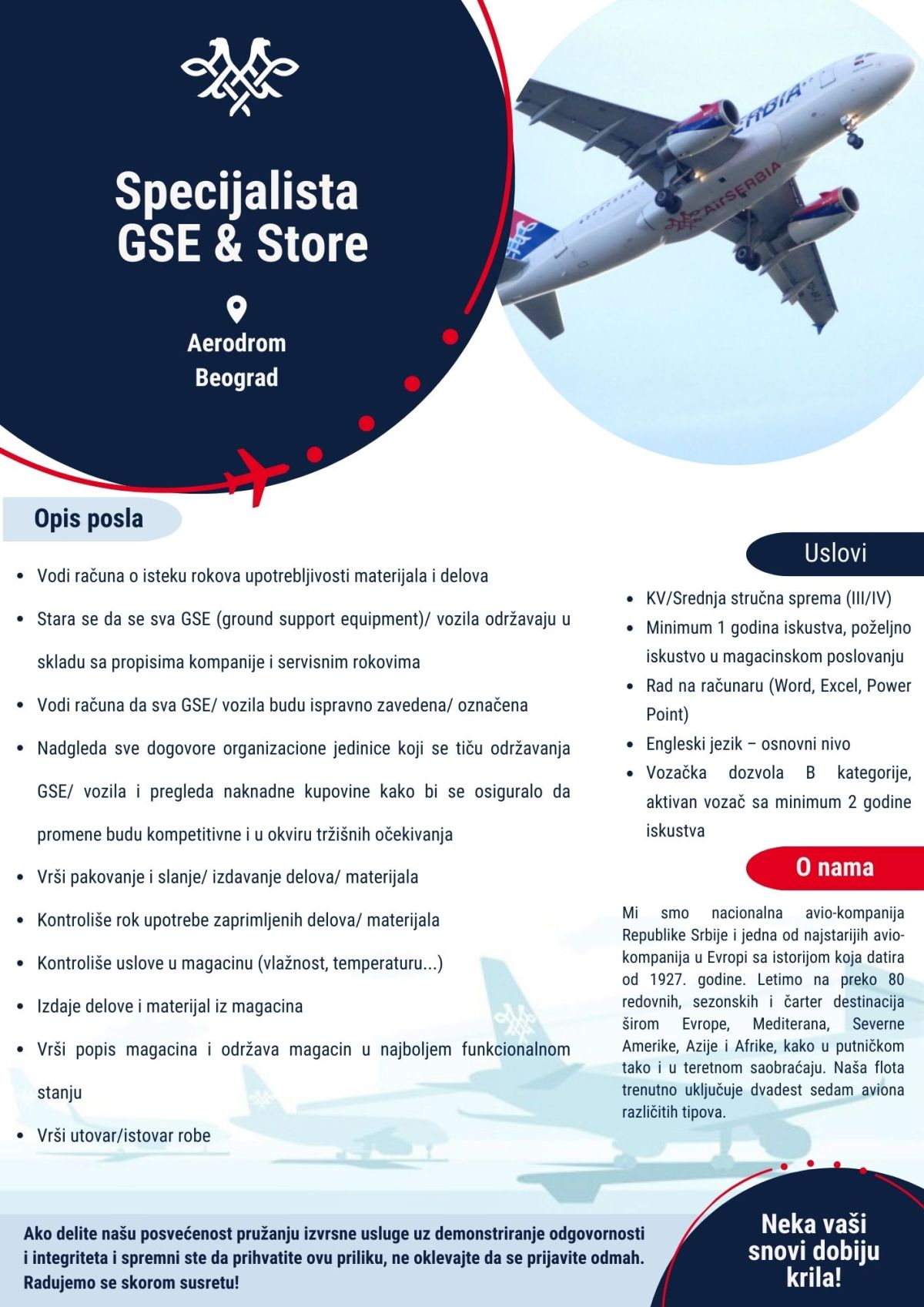 Specijalista
GSE & Store

Aerodrom
Beograd

Opis posla

• Vodi računa o isteku rokova upotrebljivosti materijala i delova
• Stara se da se sva GSE (ground support equipment)/ vozila održavaju u skladu sa propisima kompanije i servisnim rokovima
• Vodi računa da sva GSE/ vozila budu ispravno zavedena/ označena
• Nadgleda sve dogovore organizacione jedinice koji se tiču održavanja GSE/ vozila i pregleda naknadne kupovine kako bi se osiguralo da promene budu kompetitivne i u okviru tržišnih očekivanja
• Vrši pakovanje i slanje/ izdavanje delova/ materijala
• Kontroliše rok upotrebe zaprimljenih delova/ materijala
• Kontroliše uslove u magacinu (vlažnost, temperaturu...)
• Izdaje delove i materijal iz magacina
• Vrši popis magacina i održava magacin u najboljem funkcionalnom stanju
• Vrši utovar/istovar robe

Uslovi

• KV/Srednja stručna sprema (III/IV)
• Minimum 1 godina iskustva, poželjno iskustvo u magacinskom poslovanju
• Rad na računaru (Word, Excel, Power Point)
• Engleski jezik – osnovni nivo
• Vozačka dozvola B kategorije, aktivan vozač sa minimum 2 godine iskustva

O nama

Mi smo nacionalna avio-kompanija Republike Srbije i jedna od najstarijih avio-kompanija u Evropi sa istorijom koja datira od 1927. godine. Letimo na preko 80 redovnih, sezonskih i čarter destinacija širom Evrope, Mediterana, Severne Amerike, Azije i Afrike, kako u putničkom tako i u teretnom saobraćaju. Naša flota trenutno uključuje dvadest sedam aviona različitih tipova.

Ako delite našu posvećenost pružanju izvrsne usluge uz demonstriranje odgovornosti i integriteta i spremni ste da prihvatite ovu priliku, ne oklevajte da se prijavite odmah. Radujemo se skorom susretu!

Neka vaši snovi dobiju krila!